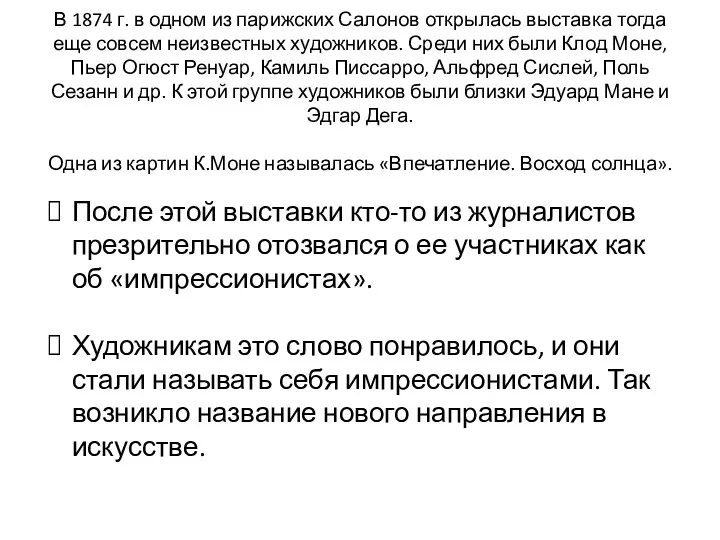 В 1874 г. в одном из парижских Салонов открылась выставка тогда еще совсем неизвестных художников. Среди них были Клод Моне, Пьер Огюст Ренуар, Камиль Писсарро, Альфред Сислей, Поль Сезанн и др. К этой группе художников были близки Эдуард Мане и Эдгар Дега.

Одна из картин К.Моне называлась «Впечатление. Восход солнца».

После этой выставки кто-то из журналистов презрительно отозвался о ее участниках как об «импрессионистах».

Художникам это слово понравилось, и они стали называть себя импрессионистами. Так возникло название нового направления в искусстве.